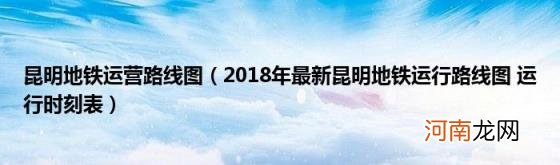 昆明地铁运营路线图（2018年最新昆明地铁运行路线图 运行时刻表）

河南龙网